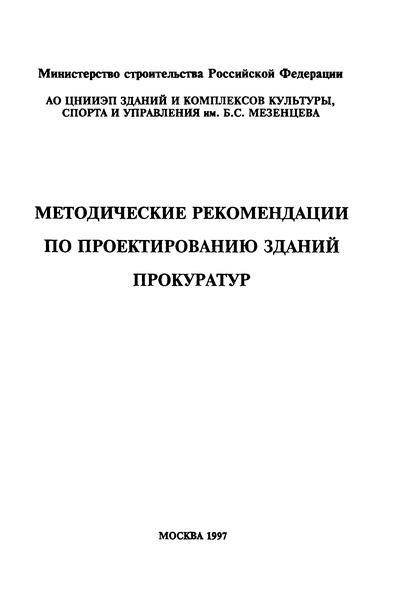 Министерство строительства Российской Федерации

АО ЦНИИЭП ЗДАНИЙ И КОМПЛЕКСОВ КУЛЬТУРЫ, СПОРТА И УПРАВЛЕНИЯ им. Б.С. МЕЗЕНЦЕВА

МЕТОДИЧЕСКИЕ РЕКОМЕНДАЦИИ ПО ПРОЕКТИРОВАНИЮ ЗДАНИЙ ПРОКУРАТУР

МОСКВА 1997